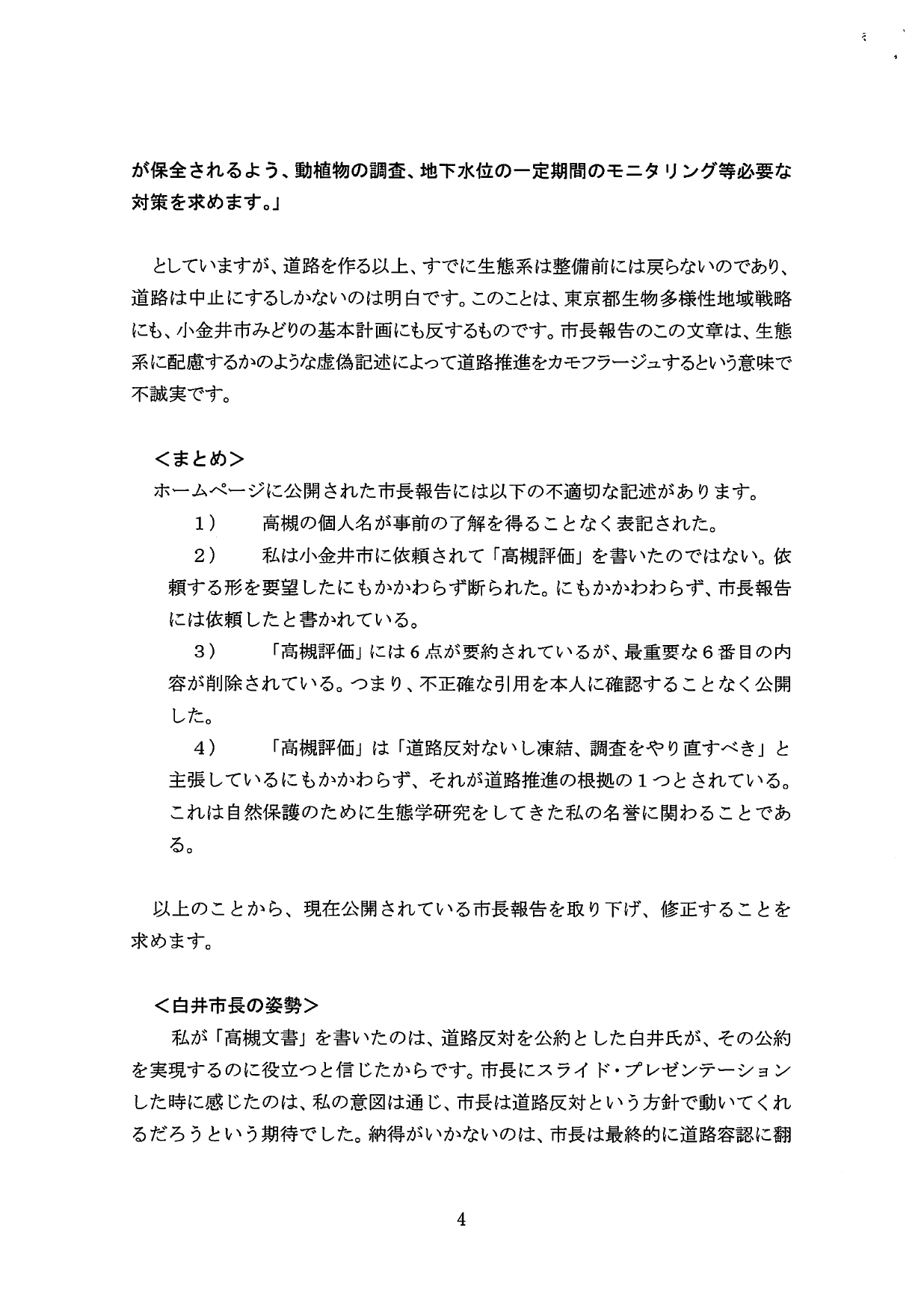 が保全されるよう、動植物の調査、地下水位の一定期間のモニタリング等必要な対策を求めます。」

としていますが、道路を作る以上、すでに生態系は整備前には戻らないのであり、道路は中止にするしかないのは明白です。このことは、東京都生物多様性地域戦略にも、小金井市みどりの基本計画にも反するものです。市長報告のこの文章は、生態系に配慮するかのような虚偽記述によって道路推進をカモフラージュするという意味で不誠実です。

＜まとめ＞
ホームページに公開された市長報告には以下の不適切な記述があります。

1）　高槻の個人名が事前の了解を得ることなく表記された。

2）　私は小金井市に依頼されて「高槻評価」を書いたのではない。依頼する形を要望したにもかかわらず断られた。にもかかわわらず、市長報告には依頼したと書かれている。

3）　「高槻評価」には6点が要約されているが、最重要な6番目の内容が削除されている。つまり、不正確な引用を本人に確認することなく公開した。

4）　「高槻評価」は「道路反対ないし凍結、調査をやり直すべき」と主張しているにもかかわらず、それが道路推進の根拠の1つとされている。これは自然保護のために生態学研究をしてきた私の名誉に関わることである。

以上のことから、現在公開されている市長報告を取り下げ、修正することを求めます。

＜白井市長の姿勢＞
私が「高槻文書」を書いたのは、道路反対を公約とした白井氏が、その公約を実現するのに役立つと信じたからです。市長にスライド・プレゼンテーションした時に感じたのは、私の意図は通じ、市長は道路反対という方針で動いてくれるだろうという期待でした。納得がいかないのは、市長は最終的に道路容認に翻

4